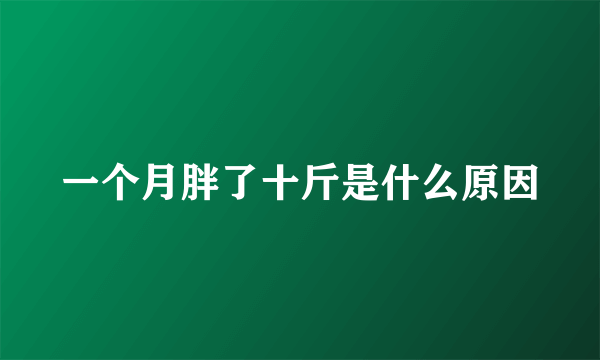 一个月胖了十斤是什么原因